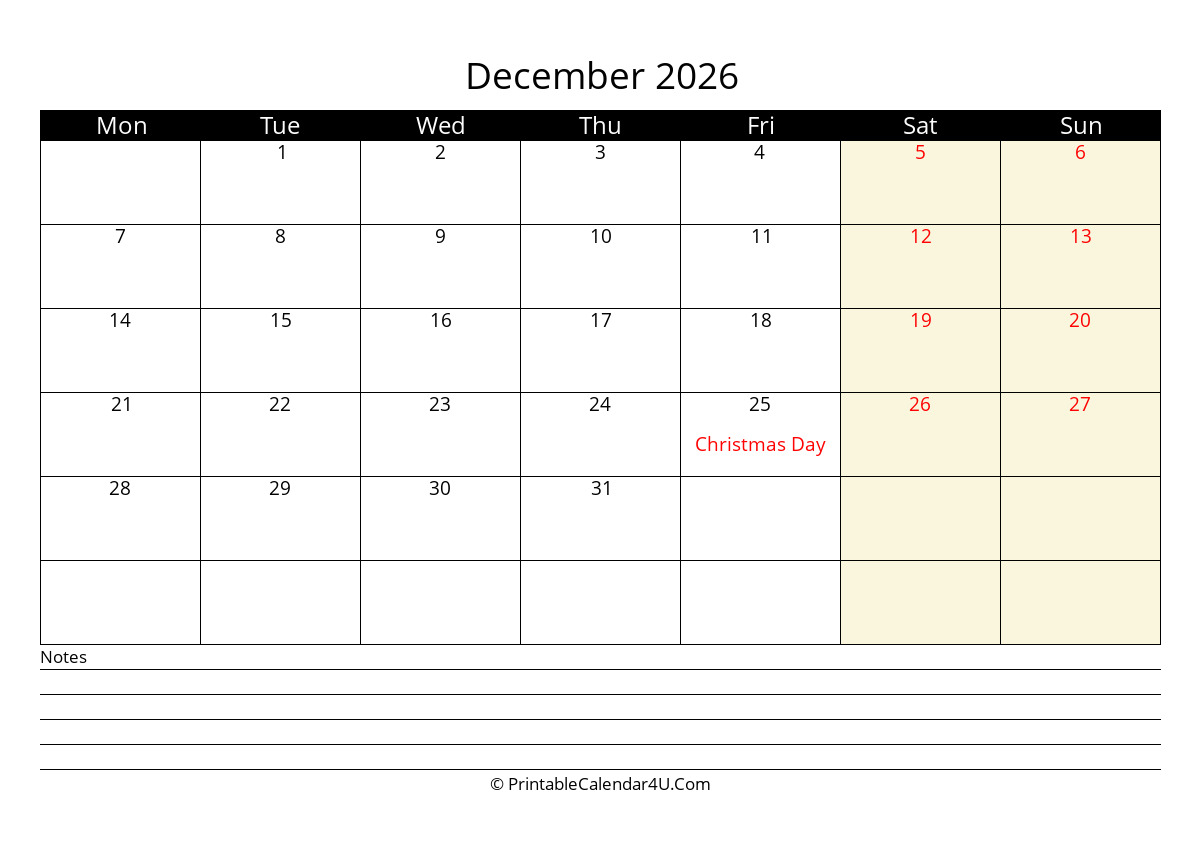 December 2026

| Mon | Tue | Wed | Thu | Fri | Sat | Sun |
|---|---|---|---|---|---|---|
| | 1 | 2 | 3 | 4 | 5 | 6 |
| 7 | 8 | 9 | 10 | 11 | 12 | 13 |
| 14 | 15 | 16 | 17 | 18 | 19 | 20 |
| 21 | 22 | 23 | 24 | 25 Christmas Day | 26 | 27 |
| 28 | 29 | 30 | 31 | | | |
| | | | | | | |

Notes

© PrintableCalendar4U.Com